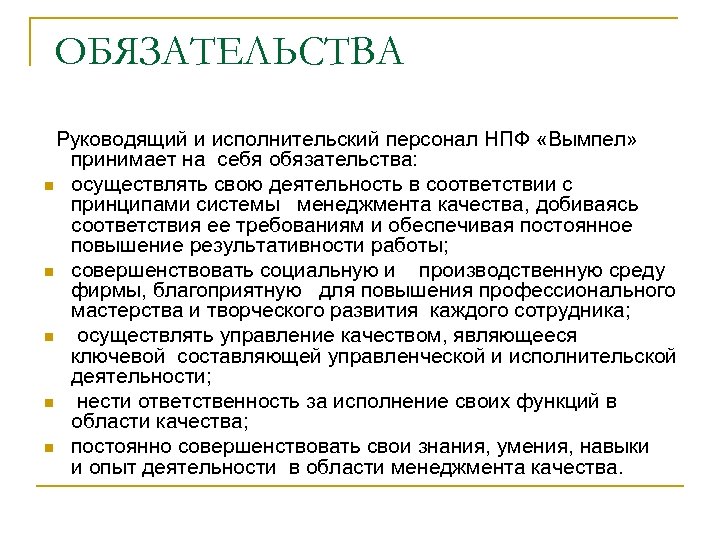 ОБЯЗАТЕЛЬСТВА

Руководящий и исполнительский персонал НПФ «Вымпел» принимает на себя обязательства:

- осуществлять свою деятельность в соответствии с принципами системы менеджмента качества, добиваясь соответствия ее требованиям и обеспечивая постоянное повышение результативности работы;
- совершенствовать социальную и производственную среду фирмы, благоприятную для повышения профессионального мастерства и творческого развития каждого сотрудника;
- осуществлять управление качеством, являющееся ключевой составляющей управленческой и исполнительской деятельности;
- нести ответственность за исполнение своих функций в области качества;
- постоянно совершенствовать свои знания, умения, навыки и опыт деятельности в области менеджмента качества.